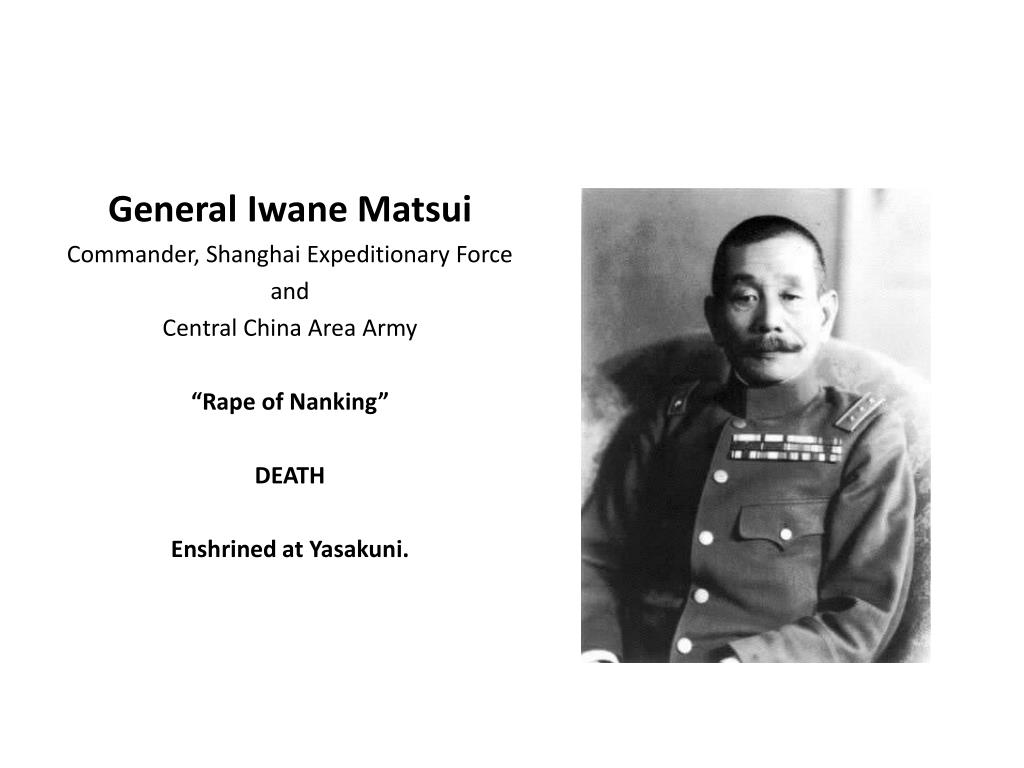 General Iwane Matsui
Commander, Shanghai Expeditionary Force
and
Central China Area Army

"Rape of Nanking"

DEATH

Enshrined at Yasakuni.